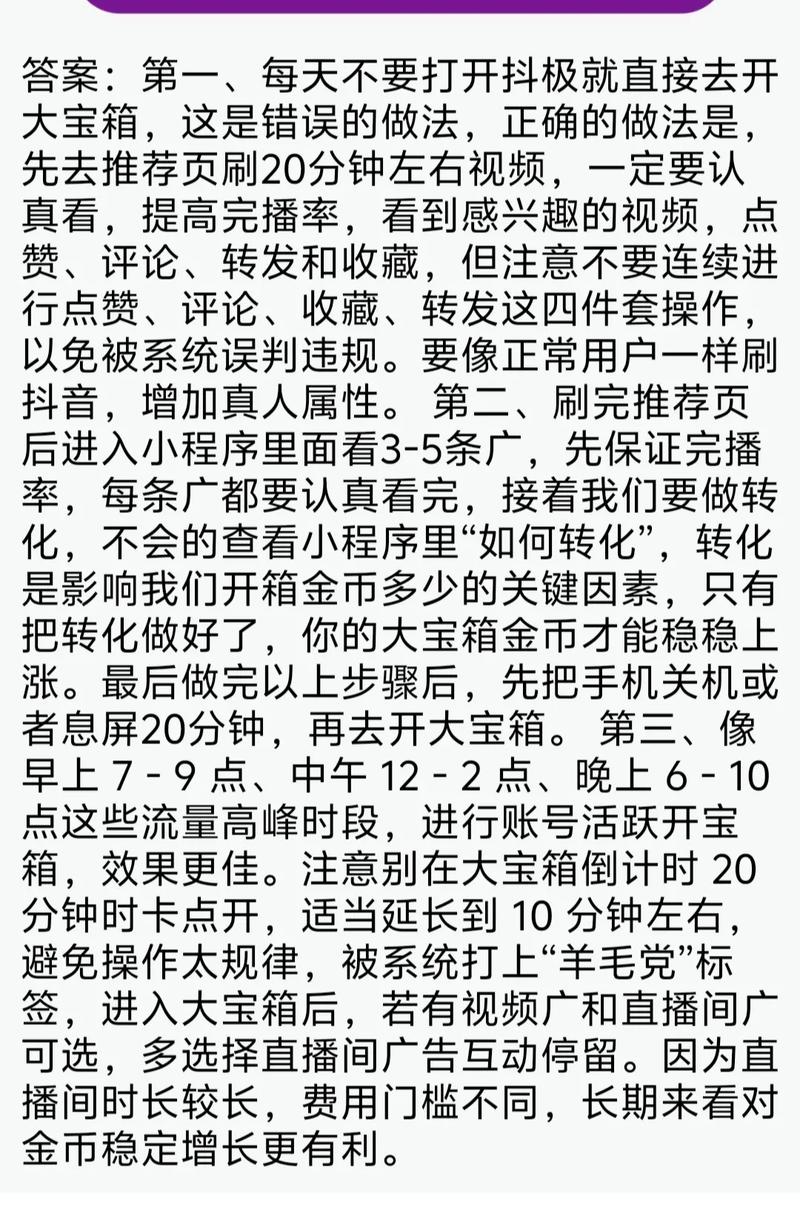 答案：第一、每天不要打开抖极就直接去开大宝箱，这是错误的做法，正确的做法是，先去推荐页刷20分钟左右视频，一定要认真看，提高完播率，看到感兴趣的视频，点赞、评论、转发和收藏，但注意不要连续进行点赞、评论、收藏、转发这四件套操作，以免被系统误判违规。要像正常用户一样刷抖音，增加真人属性。 第二、刷完推荐页后进入小程序里面看3-5条广，先保证完播率，每条广都要认真看完，接着我们要做转化，不会的查看小程序里“如何转化”，转化是影响我们开箱金币多少的关键因素，只有把转化做好了，你的大宝箱金币才能稳稳上涨。最后做完以上步骤后，先把手机关机或者息屏20分钟，再去开大宝箱。 第三、像早上 7 - 9 点、中午 12 - 2 点、晚上 6 - 10 点这些流量高峰时段，进行账号活跃开宝箱，效果更佳。注意别在大宝箱倒计时 20 分钟时卡点开，适当延长到 10 分钟左右，避免操作太规律，被系统打上“羊毛党”标签，进入大宝箱后，若有视频广和直播间广可选，多选择直播间广告互动停留。因为直播间时长较长，费用门槛不同，长期来看对金币稳定增长更有利。